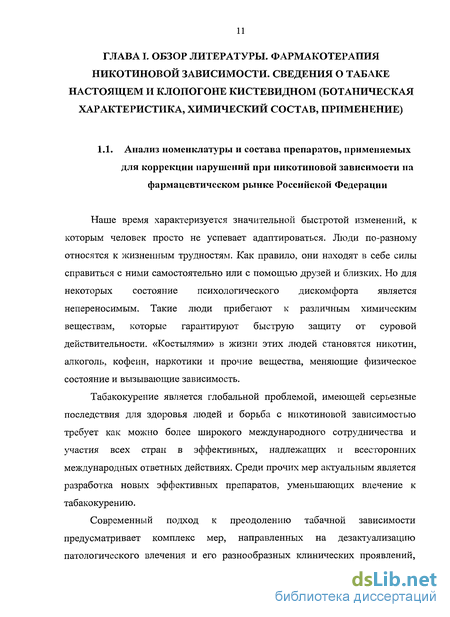 11

ГЛАВА I. ОБЗОР ЛИТЕРАТУРЫ. ФАРМАКОТЕРАПИЯ НИКОТИНОВОЙ ЗАВИСИМОСТИ. СВЕДЕНИЯ О ТАБАКЕ НАСТОЯЩЕМ И КЛОПОГОНЕ КИСТЕВИДНОМ (БОТАНИЧЕСКАЯ ХАРАКТЕРИСТИКА, ХИМИЧЕСКИЙ СОСТАВ, ПРИМЕНЕНИЕ)

1.1. Анализ номенклатуры и состава препаратов, применяемых для коррекции нарушений при никотиновой зависимости на фармацевтическом рынке Российской Федерации

Наше время характеризуется значительной быстротой изменений, к которым человек просто не успевает адаптироваться. Люди по-разному относятся к жизненным трудностям. Как правило, они находят в себе силы справиться с ними самостоятельно или с помощью друзей и близких. Но для некоторых состояние психологического дискомфорта является непереносимым. Такие люди прибегают к различным химическим веществам, которые гарантируют быструю защиту от суровой действительности. «Костылями» в жизни этих людей становятся никотин, алкоголь, кофеин, наркотики и прочие вещества, меняющие физическое состояние и вызывающие зависимость.

Табакокурение является глобальной проблемой, имеющей серьезные последствия для здоровья людей и борьба с никотиновой зависимостью требует как можно более широкого международного сотрудничества и участия всех стран в эффективных, надлежащих и всесторонних международных ответных действиях. Среди прочих мер актуальным является разработка новых эффективных препаратов, уменьшающих влечение к табакокурению.

Современный подход к преодолению табачной зависимости предусматривает комплекс мер, направленных на дезактуализацию патологического влечения и его разнообразных клинических проявлений,

dsLib.net
библиотека диссертаций